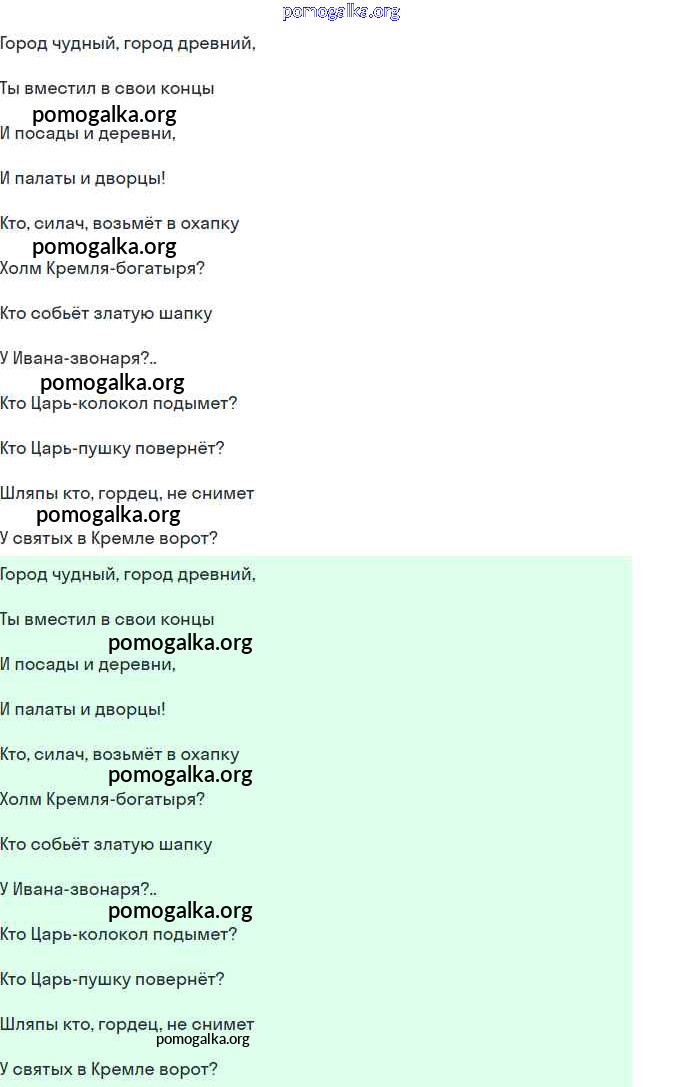 Город чудный, город древний,

Ты вместил в свои концы

И посады и деревни,

И палаты и дворцы!

Кто, силач, возьмёт в охапку

Холм Кремля-богатыря?

Кто собьёт златую шапку

У Ивана-звонаря?..

Кто Царь-колокол подымет?

Кто Царь-пушку повернёт?

Шляпы кто, гордец, не снимет

У святых в Кремле ворот?

Город чудный, город древний,

Ты вместил в свои концы

И посады и деревни,

И палаты и дворцы!

Кто, силач, возьмёт в охапку

Холм Кремля-богатыря?

Кто собьёт златую шапку

У Ивана-звонаря?..

Кто Царь-колокол подымет?

Кто Царь-пушку повернёт?

Шляпы кто, гордец, не снимет

У святых в Кремле ворот?

pomogalka.org